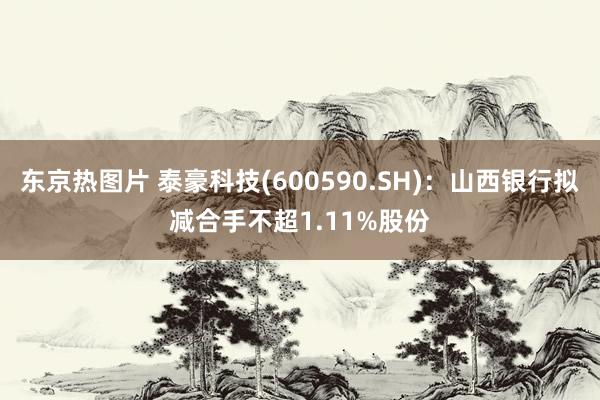 东京热图片 泰豪科技(600590.SH)：山西银行拟减合手不超1.11%股份